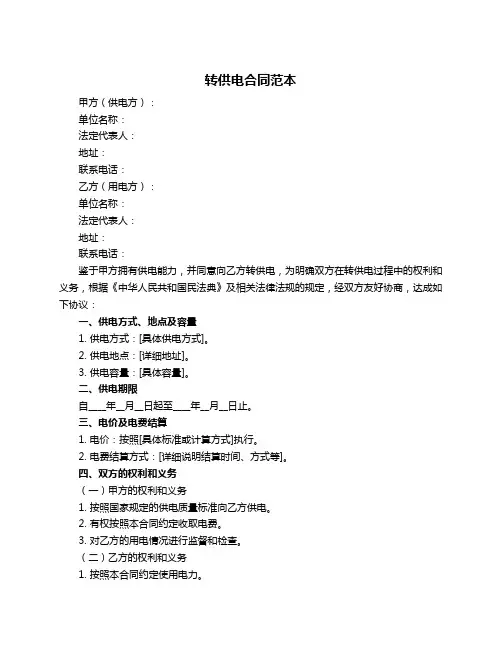 转供电合同范本

甲方（供电方）：
单位名称：
法定代表人：
地址：
联系电话：
乙方（用电方）：
单位名称：
法定代表人：
地址：
联系电话：

鉴于甲方拥有供电能力，并同意向乙方转供电，为明确双方在转供电过程中的权利和义务，根据《中华人民共和国民法典》及相关法律法规的规定，经双方友好协商，达成如下协议：

一、供电方式、地点及容量
1. 供电方式：[具体供电方式]。
2. 供电地点：[详细地址]。
3. 供电容量：[具体容量]。

二、供电期限
自____年__月__日起至____年__月__日止。

三、电价及电费结算
1. 电价：按照[具体标准或计算方式]执行。
2. 电费结算方式：[详细说明结算时间、方式等]。

四、双方的权利和义务
（一）甲方的权利和义务
1. 按照国家规定的供电质量标准向乙方供电。
2. 有权按照本合同约定收取电费。
3. 对乙方的用电情况进行监督和检查。
（二）乙方的权利和义务
1. 按照本合同约定使用电力。